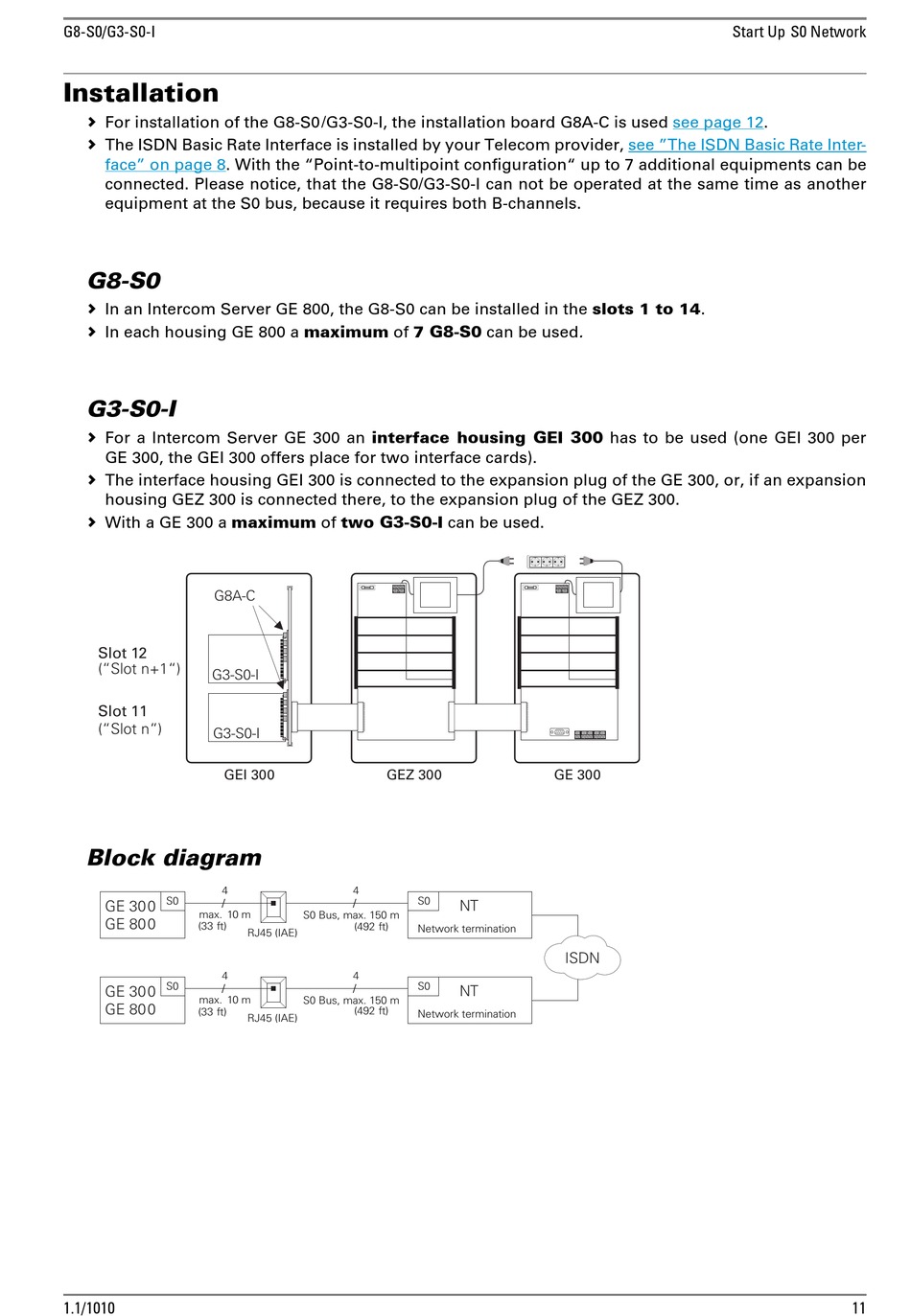 G8-S0/G3-S0-I

Start Up S0 Network

Installation

› For installation of the G8-S0/G3-S0-I, the installation board G8A-C is used see page 12.

› The ISDN Basic Rate Interface is installed by your Telecom provider, see "The ISDN Basic Rate Interface" on page 8. With the "Point-to-multipoint configuration" up to 7 additional equipments can be connected. Please notice, that the G8-S0/G3-S0-I can not be operated at the same time as another equipment at the S0 bus, because it requires both B-channels.

G8-S0

› In an Intercom Server GE 800, the G8-S0 can be installed in the slots 1 to 14.

› In each housing GE 800 a maximum of 7 G8-S0 can be used.

G3-S0-I

› For a Intercom Server GE 300 an interface housing GEI 300 has to be used (one GEI 300 per GE 300, the GEI 300 offers place for two interface cards).

› The interface housing GEI 300 is connected to the expansion plug of the GE 300, or, if an expansion housing GEZ 300 is connected there, to the expansion plug of the GEZ 300.

› With a GE 300 a maximum of two G3-S0-I can be used.

G8A-C

Slot 12
("Slot n+1")

G3-S0-I

Slot 11
("Slot n")

G3-S0-I

GEI 300

GEZ 300

GE 300

Block diagram

GE 300
GE 800

S0

4

max. 10 m
(33 ft)

RJ45 (IAE)

4

S0 Bus, max. 150 m
(492 ft)

S0

NT

Network termination

ISDN

GE 300
GE 800

S0

4

max. 10 m
(33 ft)

RJ45 (IAE)

4

S0 Bus, max. 150 m
(492 ft)

S0

NT

Network termination

1.1/1010

11